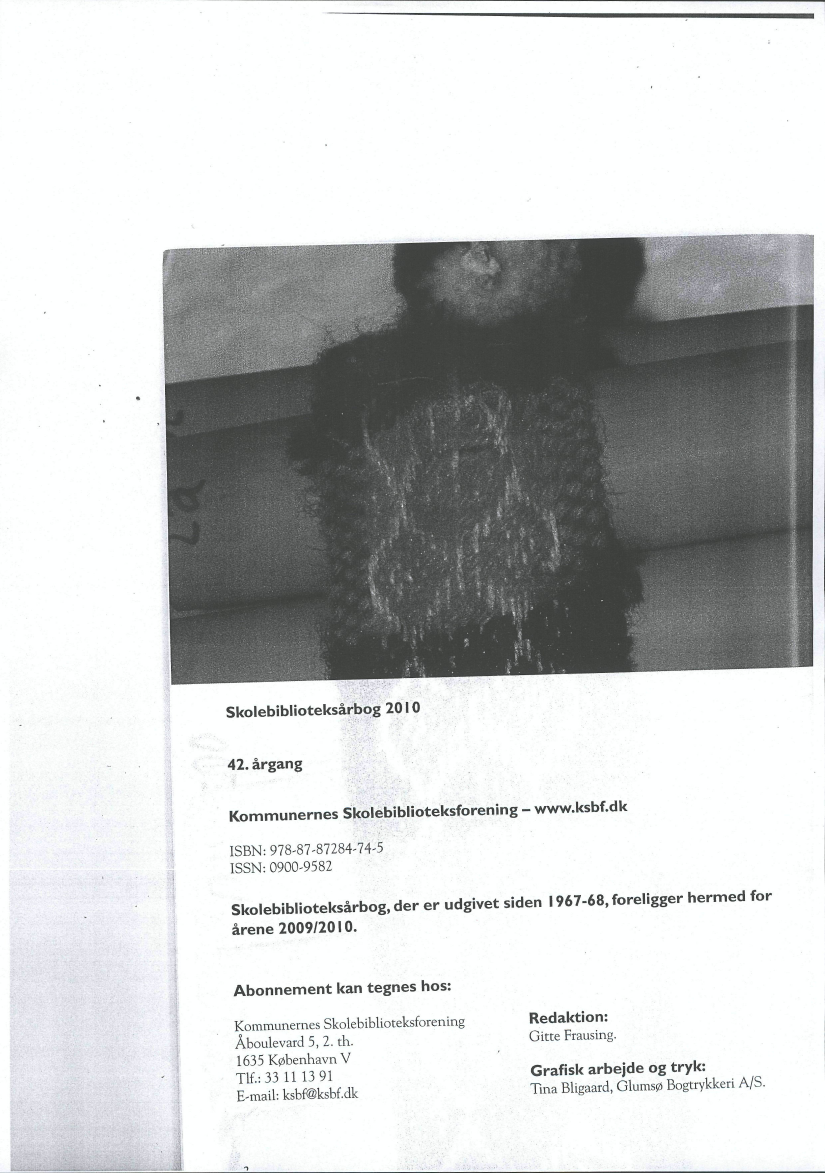 Skolebiblioteksårbog 2010

42. årgang

Kommunernes Skolebiblioteksforening – www.ksbf.dk

ISBN: 978-87-87284-74-5
ISSN: 0900-9582

Skolebiblioteksårbog, der er udgivet siden 1967-68, foreligger hermed for årene 2009/2010.

Abonnement kan tegnes hos:

Kommunernes Skolebiblioteksforening
Åboulevard 5, 2. th.
1635 København V
Tlf.: 33 11 13 91
E-mail: ksbf@ksbf.dk

Redaktion:
Gitte Frausing.

Grafisk arbejde og tryk:
Tina Bligaard, Glumsø Bogtrykkeri A/S.